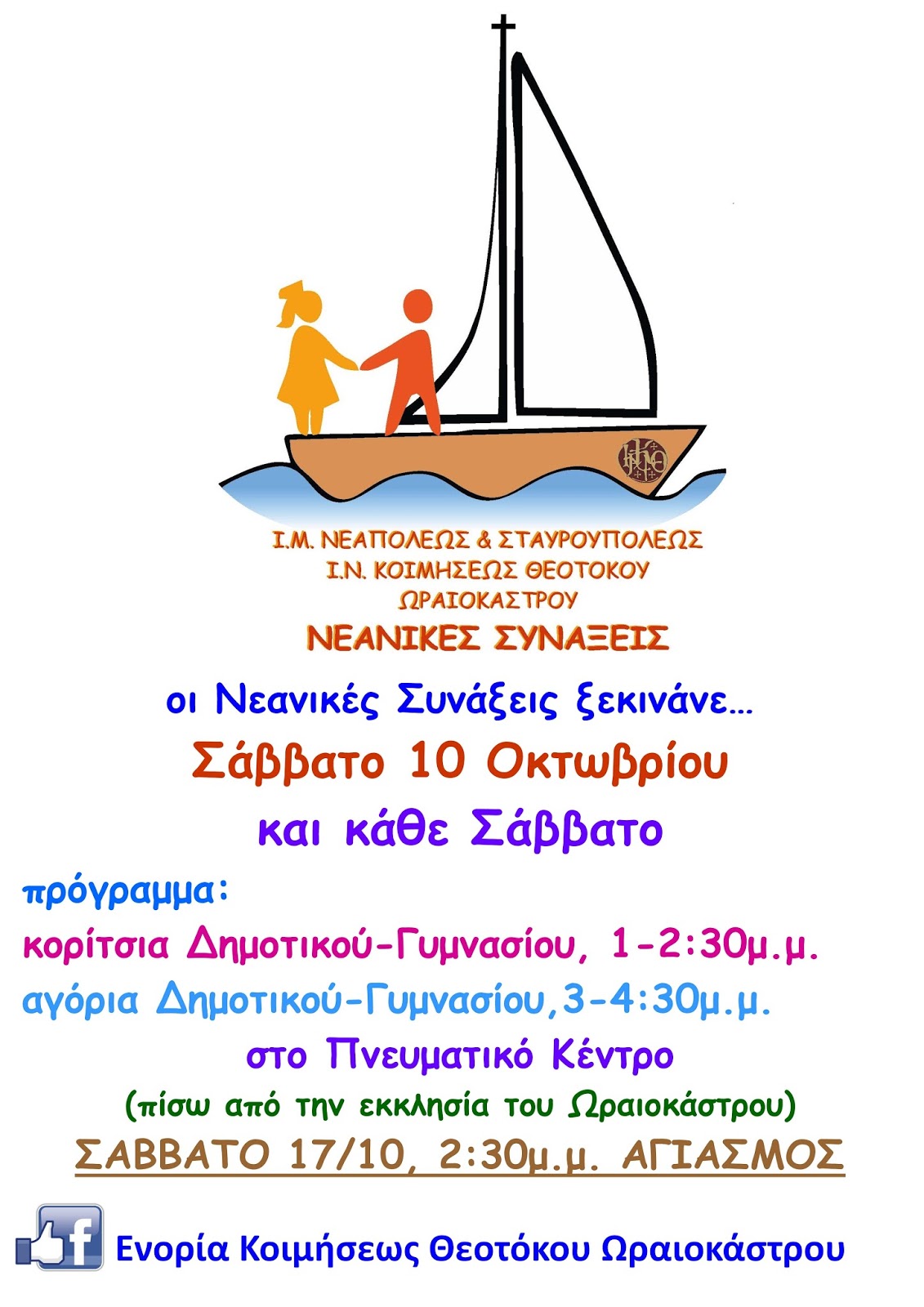 Ι.Μ. ΝΕΑΠΟΛΕΩΣ & ΣΤΑΥΡΟΥΠΟΛΕΩΣ
Ι.Ν. ΚΟΙΜΗΣΕΩΣ ΘΕΟΤΟΚΟΥ
ΩΡΑΙΟΚΑΣΤΡΟΥ
ΝΕΑΝΙΚΕΣ ΣΥΝΑΞΕΙΣ

οι Νεανικές Συνάξεις ξεκινάνε...
Σάββατο 10 Οκτωβρίου
και κάθε Σάββατο

πρόγραμμα:
κορίτσια Δημοτικού-Γυμνασίου, 1-2:30μ.μ.
αγόρια Δημοτικού-Γυμνασίου,3-4:30μ.μ.
στο Πνευματικό Κέντρο
(πίσω από την εκκλησία του Ωραιοκάστρου)
ΣΑΒΒΑΤΟ 17/10, 2:30μ.μ. ΑΓΙΑΣΜΟΣ

f Ενορία Κοιμήσεως Θεοτόκου Ωραιοκάστρου